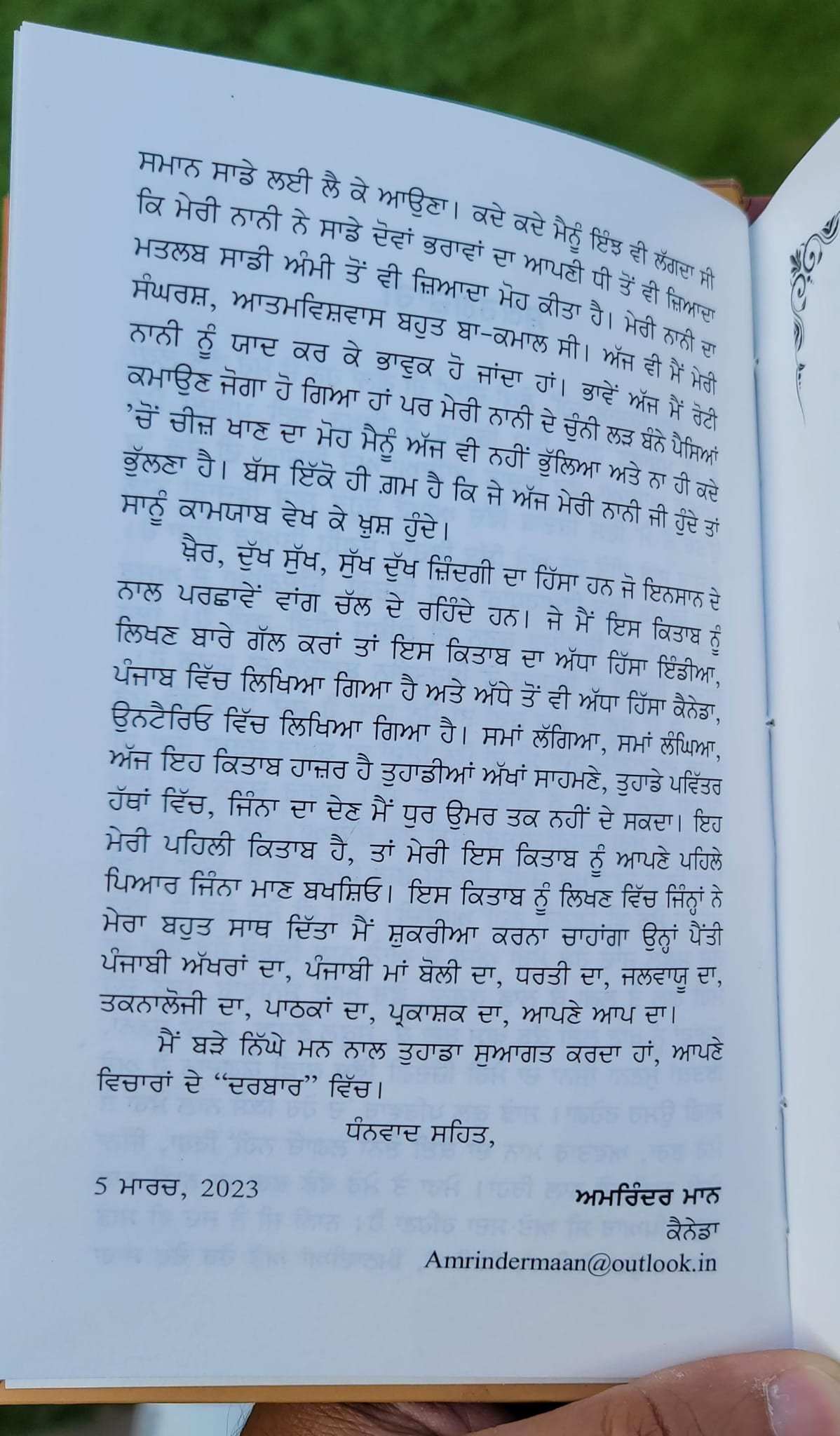 ਸਮਾਨ ਸਾਡੇ ਲਈ ਲੈ ਕੇ ਆਉਣਾ। ਕਦੇ ਕਦੇ ਮੈਨੂੰ ਇੰਝ ਵੀ ਲੱਗਦਾ ਸੀ ਕਿ ਮੇਰੀ ਨਾਨੀ ਨੇ ਸਾਡੇ ਦੋਵਾਂ ਭਰਾਵਾਂ ਦਾ ਆਪਣੀ ਧੀ ਤੋਂ ਵੀ ਜ਼ਿਆਦਾ ਮਤਲਬ ਸਾਡੀ ਅੰਮੀ ਤੋਂ ਵੀ ਜ਼ਿਆਦਾ ਮੋਹ ਕੀਤਾ ਹੈ। ਮੇਰੀ ਨਾਨੀ ਦਾ ਸੰਘਰਸ਼, ਆਤਮਵਿਸ਼ਵਾਸ ਬਹੁਤ ਬਾ-ਕਮਾਲ ਸੀ। ਅੱਜ ਵੀ ਮੈਂ ਮੇਰੀ ਨਾਨੀ ਨੂੰ ਯਾਦ ਕਰ ਕੇ ਭਾਵੁਕ ਹੋ ਜਾਂਦਾ ਹਾਂ। ਭਾਵੇਂ ਅੱਜ ਮੈਂ ਰੋਟੀ ਕਮਾਉਣ ਜੋਗਾ ਹੋ ਗਿਆ ਹਾਂ ਪਰ ਮੇਰੀ ਨਾਨੀ ਦੇ ਚੁੰਨੀ ਲੜ ਬੰਨੇ ਪੈਸਿਆਂ 'ਚੋਂ ਚੀਜ਼ ਖਾਣ ਦਾ ਮੋਹ ਮੈਨੂੰ ਅੱਜ ਵੀ ਨਹੀਂ ਭੁੱਲਿਆ ਅਤੇ ਨਾ ਹੀ ਕਦੇ ਭੁੱਲਣਾ ਹੈ। ਬੱਸ ਇੱਕੋ ਹੀ ਗ਼ਮ ਹੈ ਕਿ ਜੇ ਅੱਜ ਮੇਰੀ ਨਾਨੀ ਜੀ ਹੁੰਦੇ ਤਾਂ ਸਾਨੂੰ ਕਾਮਯਾਬ ਵੇਖ ਕੇ ਖ਼ੁਸ਼ ਹੁੰਦੇ।

ਖ਼ੈਰ, ਦੁੱਖ ਸੁੱਖ, ਸੁੱਖ ਦੁੱਖ ਜ਼ਿੰਦਗੀ ਦਾ ਹਿੱਸਾ ਹਨ ਜੋ ਇਨਸਾਨ ਦੇ ਨਾਲ ਪਰਛਾਵੇਂ ਵਾਂਗ ਚੱਲ ਦੇ ਰਹਿੰਦੇ ਹਨ। ਜੇ ਮੈਂ ਇਸ ਕਿਤਾਬ ਨੂੰ ਲਿਖਣ ਬਾਰੇ ਗੱਲ ਕਰਾਂ ਤਾਂ ਇਸ ਕਿਤਾਬ ਦਾ ਅੱਧਾ ਹਿੱਸਾ ਇੰਡੀਆ, ਪੰਜਾਬ ਵਿੱਚ ਲਿਖਿਆ ਗਿਆ ਹੈ ਅਤੇ ਅੱਧੇ ਤੋਂ ਵੀ ਅੱਧਾ ਹਿੱਸਾ ਕੈਨੇਡਾ, ਉਨਟੈਰਿਓ ਵਿੱਚ ਲਿਖਿਆ ਗਿਆ ਹੈ। ਸਮਾਂ ਲੱਗਿਆ, ਸਮਾਂ ਲੰਘਿਆ, ਅੱਜ ਇਹ ਕਿਤਾਬ ਹਾਜ਼ਰ ਹੈ ਤੁਹਾਡੀਆਂ ਅੱਖਾਂ ਸਾਹਮਣੇ, ਤੁਹਾਡੇ ਪਵਿੱਤਰ ਹੱਥਾਂ ਵਿੱਚ, ਜਿੰਨਾ ਦਾ ਦੇਣ ਮੈਂ ਧੁਰ ਉਮਰ ਤਕ ਨਹੀਂ ਦੇ ਸਕਦਾ। ਇਹ ਮੇਰੀ ਪਹਿਲੀ ਕਿਤਾਬ ਹੈ, ਤਾਂ ਮੇਰੀ ਇਸ ਕਿਤਾਬ ਨੂੰ ਆਪਣੇ ਪਹਿਲੇ ਪਿਆਰ ਜਿੰਨਾ ਮਾਣ ਬਖਸ਼ਿਓ। ਇਸ ਕਿਤਾਬ ਨੂੰ ਲਿਖਣ ਵਿੱਚ ਜਿੰਨ੍ਹਾਂ ਨੇ ਮੇਰਾ ਬਹੁਤ ਸਾਥ ਦਿੱਤਾ ਮੈਂ ਸ਼ੁਕਰੀਆ ਕਰਨਾ ਚਾਹਾਂਗਾ ਉਨ੍ਹਾਂ ਪੈਂਤੀ ਪੰਜਾਬੀ ਅੱਖਰਾਂ ਦਾ, ਪੰਜਾਬੀ ਮਾਂ ਬੋਲੀ ਦਾ, ਧਰਤੀ ਦਾ, ਜਲਵਾਯੂ ਦਾ, ਤਕਨਾਲੋਜੀ ਦਾ, ਪਾਠਕਾਂ ਦਾ, ਪ੍ਰਕਾਸ਼ਕ ਦਾ, ਆਪਣੇ ਆਪ ਦਾ।

ਮੈਂ ਬੜੇ ਨਿੱਘੇ ਮਨ ਨਾਲ ਤੁਹਾਡਾ ਸੁਆਗਤ ਕਰਦਾ ਹਾਂ, ਆਪਣੇ ਵਿਚਾਰਾਂ ਦੇ “ਦਰਬਾਰ” ਵਿੱਚ।

ਧੰਨਵਾਦ ਸਹਿਤ,

5 ਮਾਰਚ, 2023

ਅਮਰਿੰਦਰ ਮਾਨ
ਕੈਨੇਡਾ
Amrindermaan@outlook.in